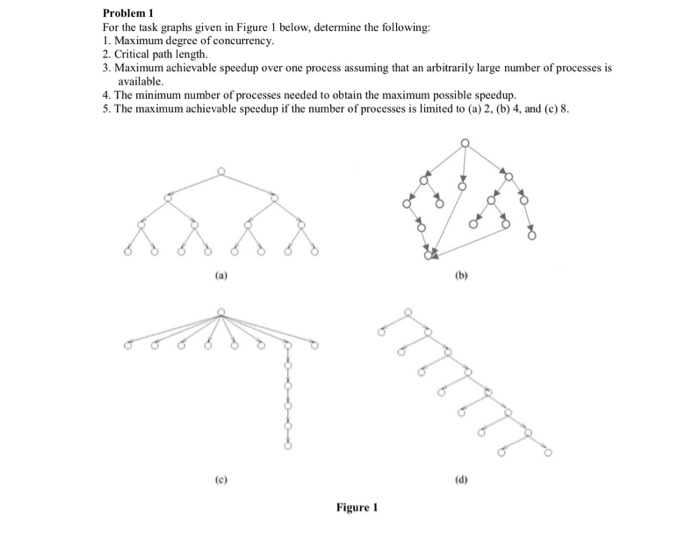 Problem 1
For the task graphs given in Figure 1 below, determine the following:
1. Maximum degree of concurrency.
2. Critical path length.
3. Maximum achievable speedup over one process assuming that an arbitrarily large number of processes is available.
4. The minimum number of processes needed to obtain the maximum possible speedup.
5. The maximum achievable speedup if the number of processes is limited to (a) 2, (b) 4, and (c) 8.

(a)

(b)

(c)

(d)

Figure 1